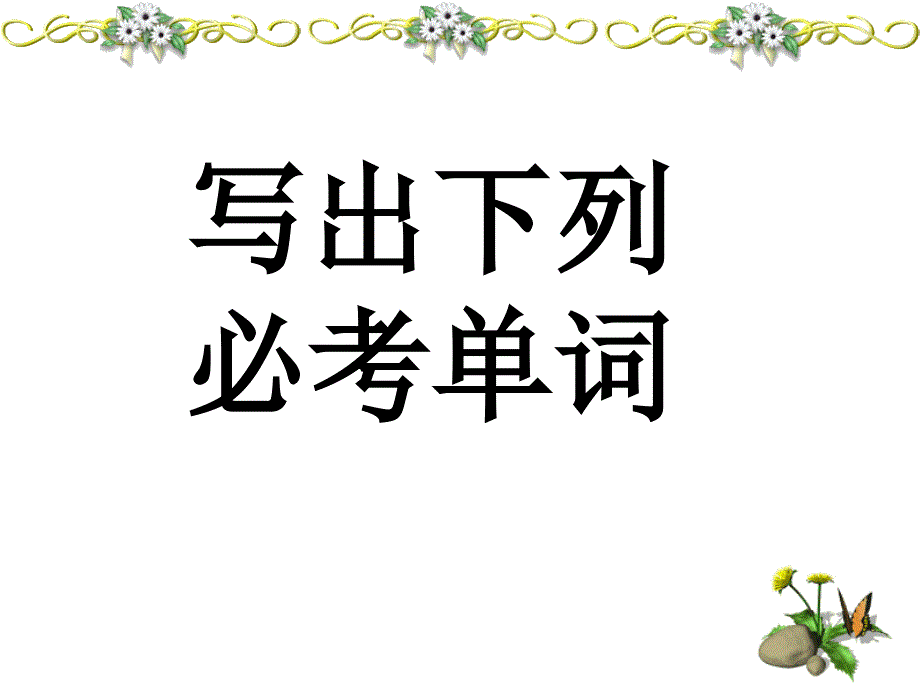 写出下列
必考单词